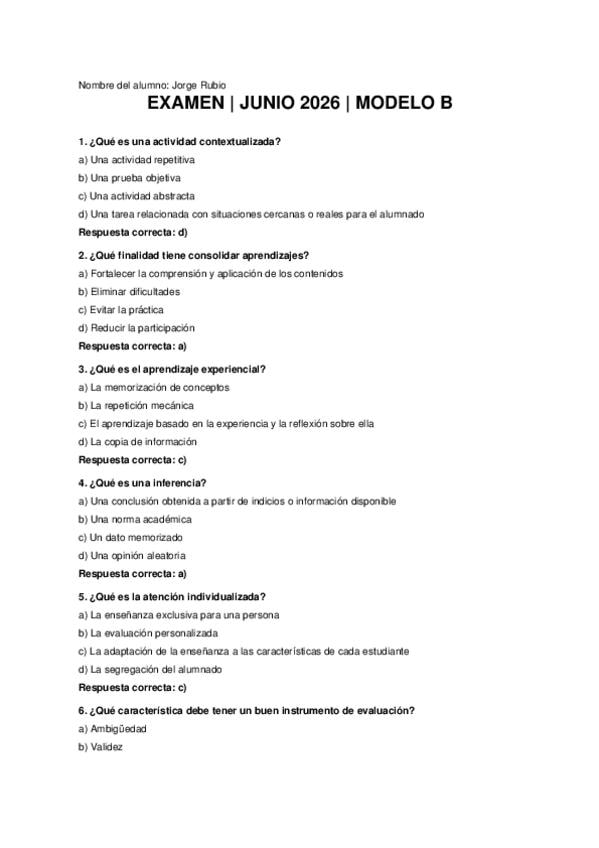 Nombre del alumno: Jorge Rubio

EXAMEN | JUNIO 2026 | MODELO B

1. ¿Qué es una actividad contextualizada?
a) Una actividad repetitiva
b) Una prueba objetiva
c) Una actividad abstracta
d) Una tarea relacionada con situaciones cercanas o reales para el alumnado
Respuesta correcta: d)

2. ¿Qué finalidad tiene consolidar aprendizajes?
a) Fortalecer la comprensión y aplicación de los contenidos
b) Eliminar dificultades
c) Evitar la práctica
d) Reducir la participación
Respuesta correcta: a)

3. ¿Qué es el aprendizaje experiencial?
a) La memorización de conceptos
b) La repetición mecánica
c) El aprendizaje basado en la experiencia y la reflexión sobre ella
d) La copia de información
Respuesta correcta: c)

4. ¿Qué es una inferencia?
a) Una conclusión obtenida a partir de indicios o información disponible
b) Una norma académica
c) Un dato memorizado
d) Una opinión aleatoria
Respuesta correcta: a)

5. ¿Qué es la atención individualizada?
a) La enseñanza exclusiva para una persona
b) La evaluación personalizada
c) La adaptación de la enseñanza a las características de cada estudiante
d) La segregación del alumnado
Respuesta correcta: c)

6. ¿Qué característica debe tener un buen instrumento de evaluación?
a) Ambigüedad
b) Validez